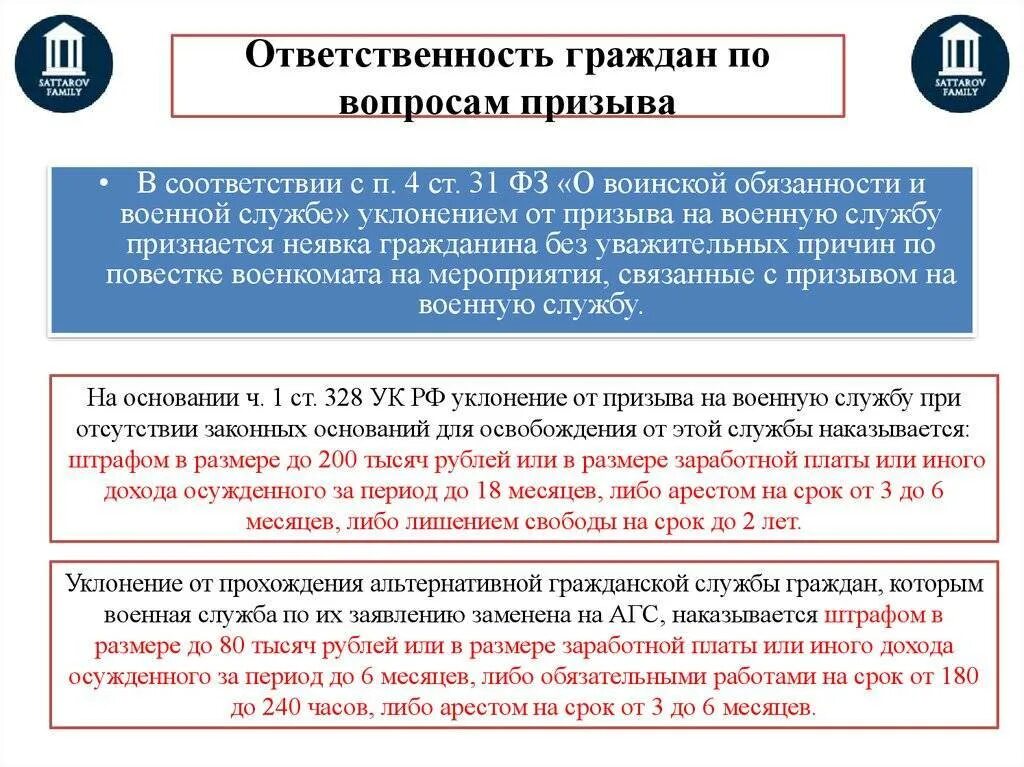 SATTAROV FAMILY

Ответственность граждан по вопросам призыва

SATTAROV FAMILY

• В соответствии с п. 4 ст. 31 ФЗ «О воинской обязанности и военной службе» уклонением от призыва на военную службу признается неявка гражданина без уважительных причин по повестке военкомата на мероприятия, связанные с призывом на военную службу.

На основании ч. 1 ст. 328 УК РФ уклонение от призыва на военную службу при отсутствии законных оснований для освобождения от этой службы наказывается: штрафом в размере до 200 тысяч рублей или в размере заработной платы или иного дохода осужденного за период до 18 месяцев, либо арестом на срок от 3 до 6 месяцев, либо лишением свободы на срок до 2 лет.

Уклонение от прохождения альтернативной гражданской службы граждан, которым военная служба по их заявлению заменена на АГС, наказывается штрафом в размере до 80 тысяч рублей или в размере заработной платы или иного дохода осужденного за период до 6 месяцев, либо обязательными работами на срок от 180 до 240 часов, либо арестом на срок от 3 до 6 месяцев.